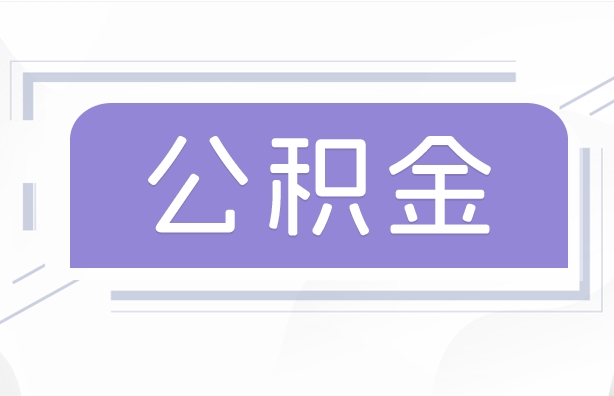 公积金